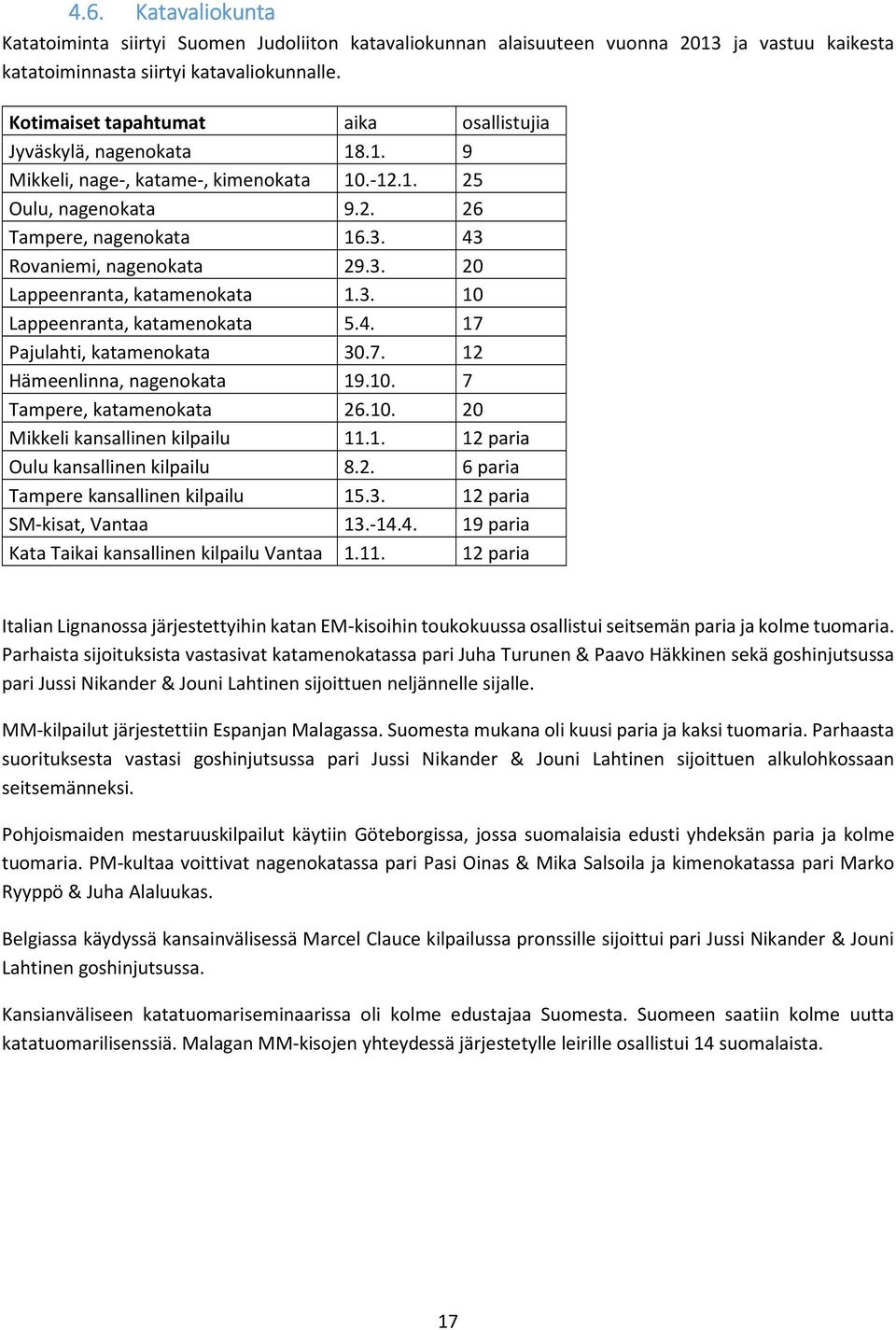 4.6. Katavaliokunta

Katatoiminta siirtyi Suomen Judoliiton katavaliokunnan alaisuuteen vuonna 2013 ja vastuu kaikesta katatoiminnasta siirtyi katavaliokunnalle.

| Kotimaiset tapahtumat | aika | osallistujia |
|---|---|---|
| Jyväskylä, nagenokata | 18.1. | 9 |
| Mikkeli, nage-, katame-, kimenokata | 10.-12.1. | 25 |
| Oulu, nagenokata | 9.2. | 26 |
| Tampere, nagenokata | 16.3. | 43 |
| Rovaniemi, nagenokata | 29.3. | 20 |
| Lappeenranta, katamenokata | 1.3. | 10 |
| Lappeenranta, katamenokata | 5.4. | 17 |
| Pajulahti, katamenokata | 30.7. | 12 |
| Hämeenlinna, nagenokata | 19.10. | 7 |
| Tampere, katamenokata | 26.10. | 20 |
| Mikkeli kansallinen kilpailu | 11.1. | 12 paria |
| Oulu kansallinen kilpailu | 8.2. | 6 paria |
| Tampere kansallinen kilpailu | 15.3. | 12 paria |
| SM-kisat, Vantaa | 13.-14.4. | 19 paria |
| Kata Taikai kansallinen kilpailu Vantaa | 1.11. | 12 paria |

Italian Lignanossa järjestettyihin katan EM-kisoihin toukokuussa osallistui seitsemän paria ja kolme tuomaria. Parhaista sijoituksista vastasivat katamenokatassa pari Juha Turunen & Paavo Häkkinen sekä goshinjutsussa pari Jussi Nikander & Jouni Lahtinen sijoittuen neljännelle sijalle.

MM-kilpailut järjestettiin Espanjan Malagassa. Suomesta mukana oli kuusi paria ja kaksi tuomaria. Parhaasta suorituksesta vastasi goshinjutsussa pari Jussi Nikander & Jouni Lahtinen sijoittuen alkulohkossaan seitsemänneksi.

Pohjoismaiden mestaruuskilpailut käytiin Göteborgissa, jossa suomalaisia edusti yhdeksän paria ja kolme tuomaria. PM-kultaa voittivat nagenokatassa pari Pasi Oinas & Mika Salsoila ja kimenokatassa pari Marko Ryyppö & Juha Alaluukas.

Belgiassa käydyssä kansainvälisessä Marcel Clauce kilpailussa pronssille sijoittui pari Jussi Nikander & Jouni Lahtinen goshinjutsussa.

Kansianväliseen katatuomariseminaarissa oli kolme edustajaa Suomesta. Suomeen saatiin kolme uutta katatuomarilisenssiä. Malagan MM-kisojen yhteydessä järjestetylle leirille osallistui 14 suomalaista.

17